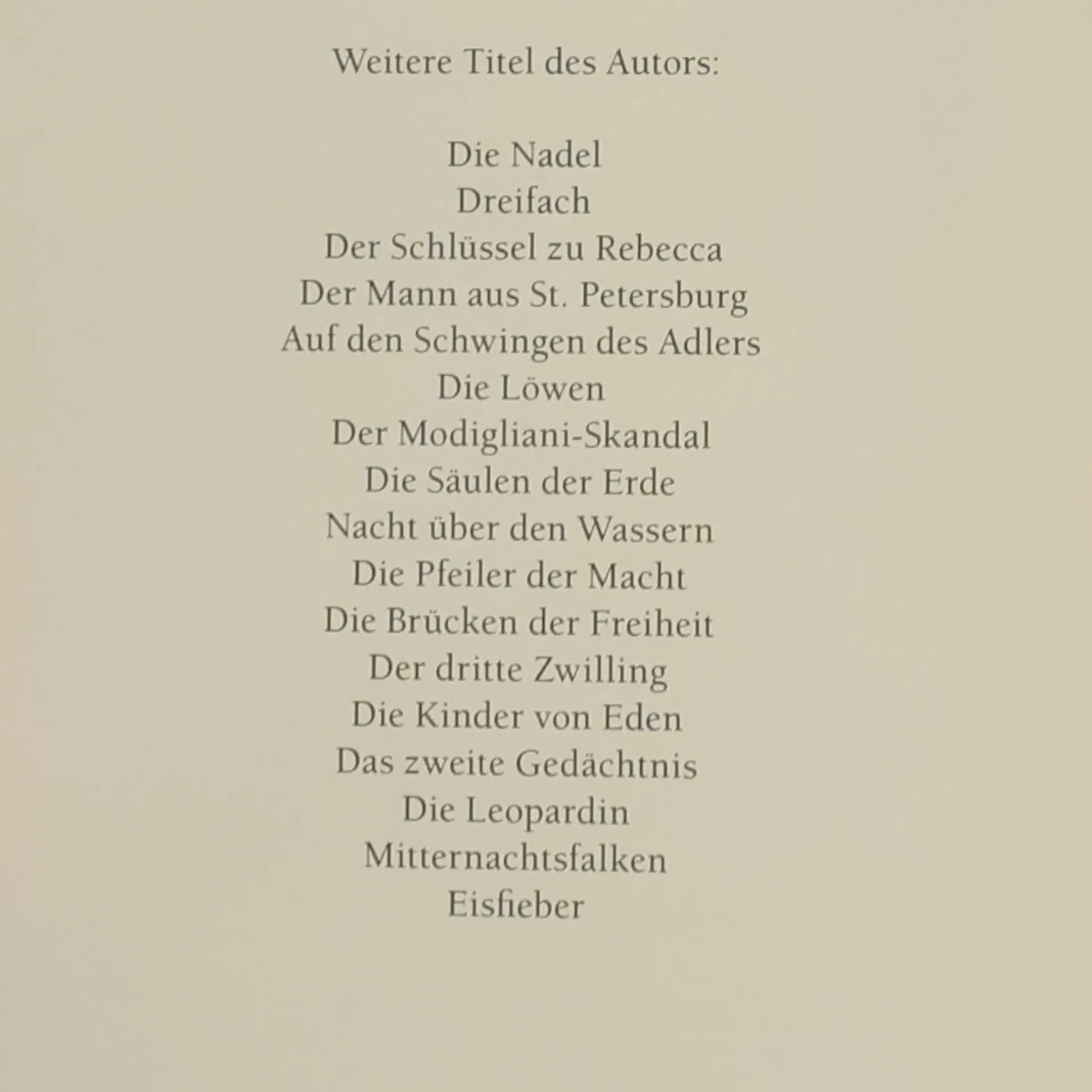 Weitere Titel des Autors:

Die Nadel
Dreifach
Der Schlüssel zu Rebecca
Der Mann aus St. Petersburg
Auf den Schwingen des Adlers
Die Löwen
Der Modigliani-Skandal
Die Säulen der Erde
Nacht über den Wassern
Die Pfeiler der Macht
Die Brücken der Freiheit
Der dritte Zwilling
Die Kinder von Eden
Das zweite Gedächtnis
Die Leopardin
Mitternachtsfalken
Eisfieber